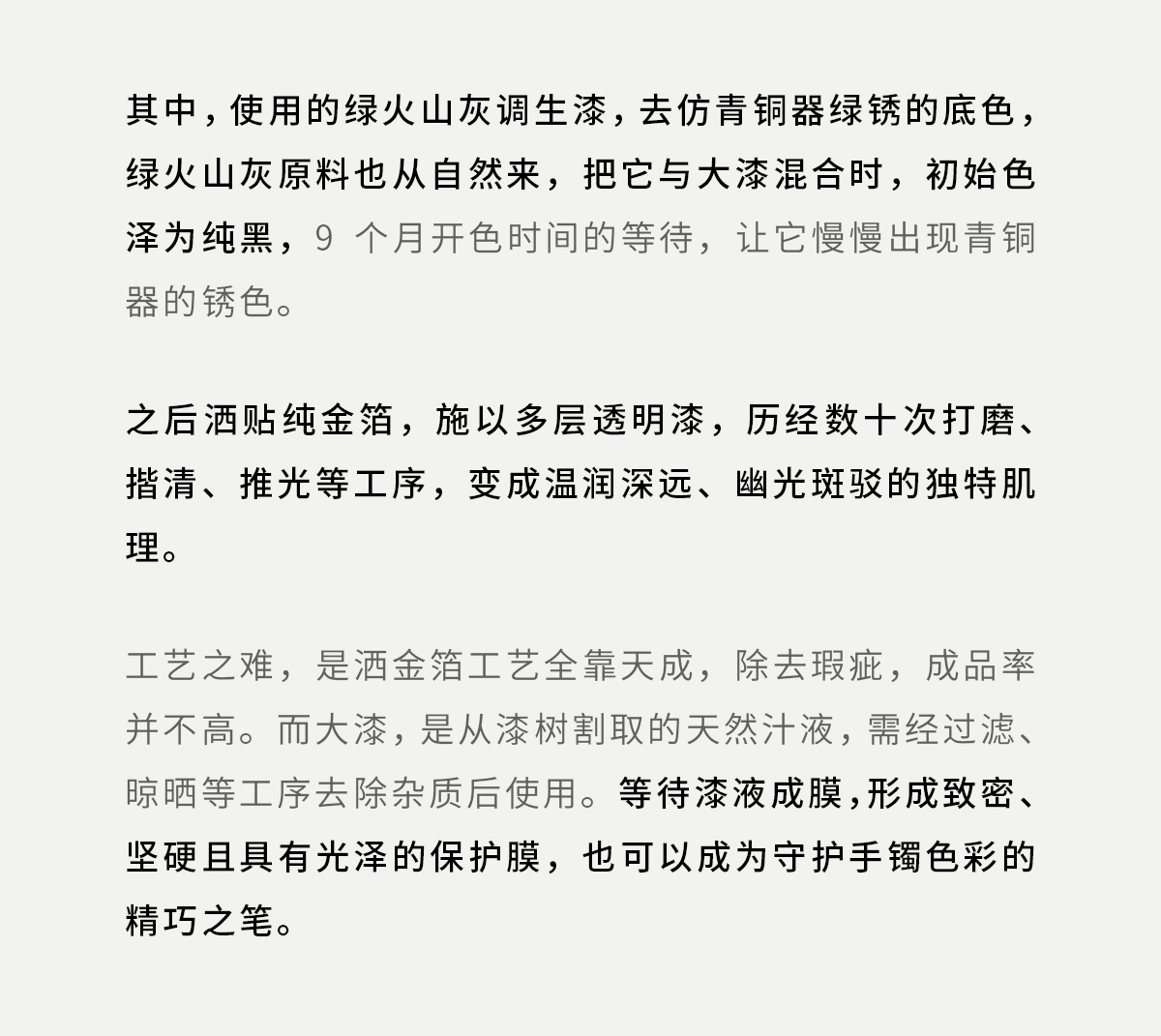 其中，使用的绿火山灰调生漆，去仿青铜器绿锈的底色，绿火山灰原料也从自然来，把它与大漆混合时，初始色泽为纯黑，9 个月开色时间的等待，让它慢慢出现青铜器的锈色。

之后洒贴纯金箔，施以多层透明漆，历经数十次打磨、揩清、推光等工序，变成温润深远、幽光斑驳的独特肌理。

工艺之难，是洒金箔工艺全靠天成，除去瑕疵，成品率并不高。而大漆，是从漆树割取的天然汁液，需经过滤、晾晒等工序去除杂质后使用。等待漆液成膜，形成致密、坚硬且具有光泽的保护膜，也可以成为守护手镯色彩的精巧之笔。